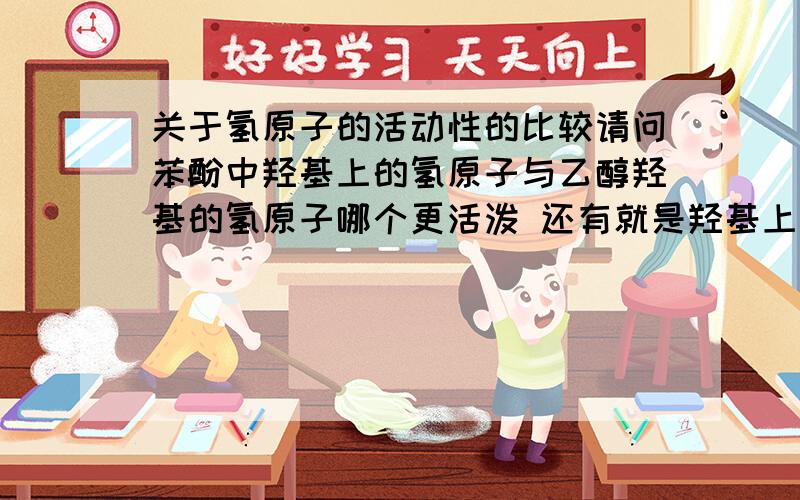 好好学习 天天向上

关于氢原子的活动性的比较请问苯酚中羟基上的氢原子与乙醇羟基的氢原子哪个更活泼 还有就是羟基上